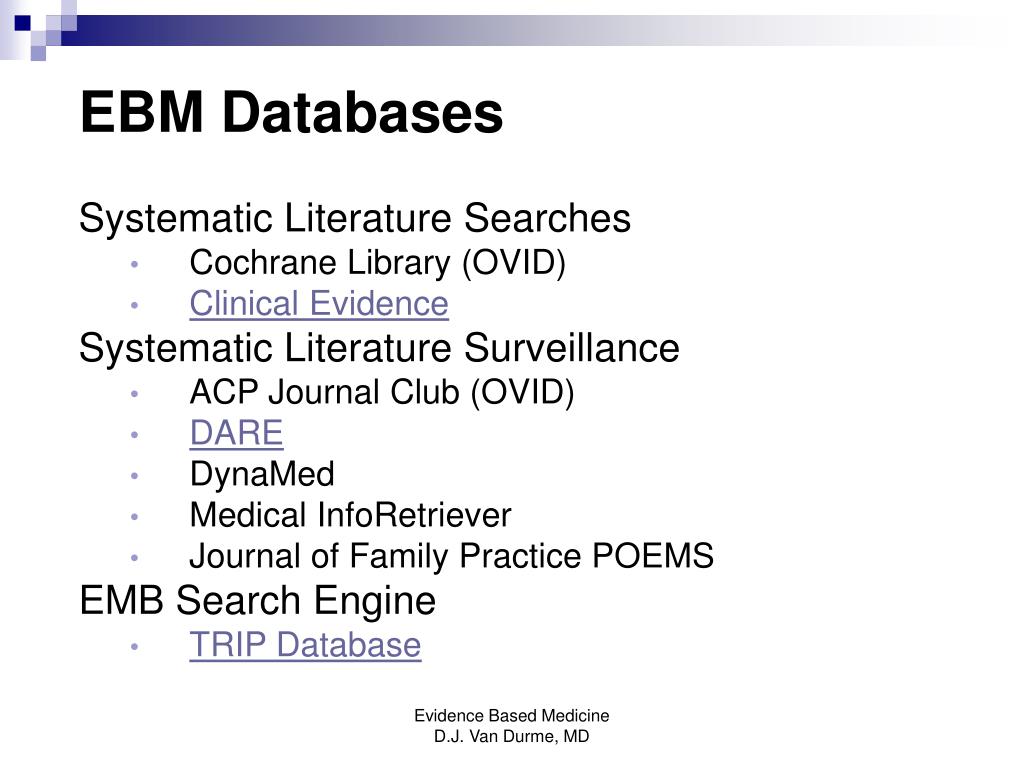 EBM Databases

Systematic Literature Searches
• Cochrane Library (OVID)
• Clinical Evidence
Systematic Literature Surveillance
• ACP Journal Club (OVID)
• DARE
• DynaMed
• Medical InfoRetriever
• Journal of Family Practice POEMS
EMB Search Engine
• TRIP Database

Evidence Based Medicine
D.J. Van Durme, MD